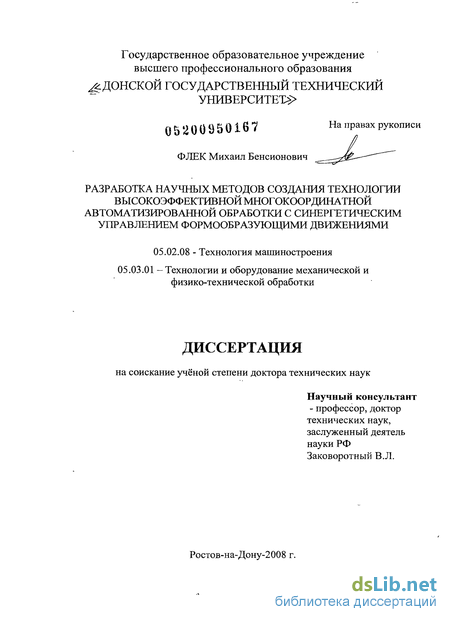 Государственное образовательное учреждение высшего профессионального образования «ДОНСКОЙ ГОСУДАРСТВЕННЫЙ ТЕХНИЧЕСКИЙ УНИВЕРСИТЕТ»

05200950167

На правах рукописи

ФЛЕК Михаил Бенсионович

РАЗРАБОТКА НАУЧНЫХ МЕТОДОВ СОЗДАНИЯ ТЕХНОЛОГИИ ВЫСОКОЭФФЕКТИВНОЙ МНОГОКООРДИНАТНОЙ АВТОМАТИЗИРОВАННОЙ ОБРАБОТКИ С СИНЕРГЕТИЧЕСКИМ УПРАВЛЕНИЕМ ФОРМООБРАЗУЮЩИМИ ДВИЖЕНИЯМИ

05.02.08 - Технология машиностроения

05.03.01 – Технологии и оборудование механической и физико-технической обработки

ДИССЕРТАЦИЯ

на соискание учёной степени доктора технических наук

Научный консультант
- профессор, доктор технических наук, заслуженный деятель науки РФ
Заковоротный В.Л.

Ростов-на-Дону-2008 г.

dsLib.net
библиотека диссертаций